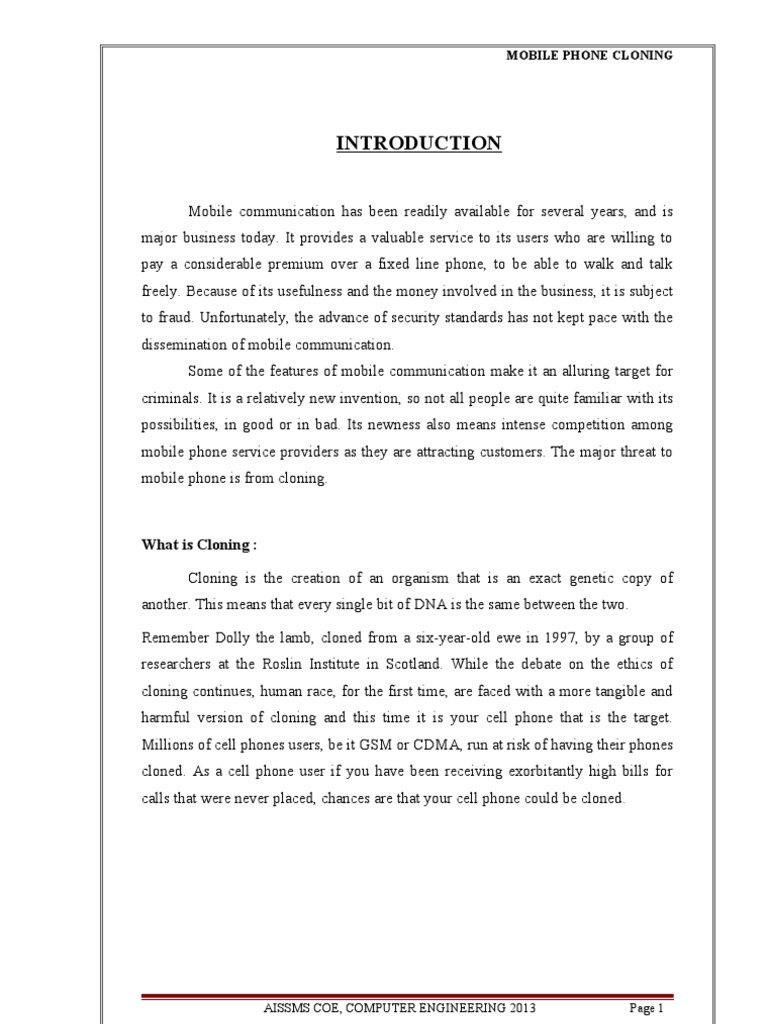 MOBILE PHONE CLONING

INTRODUCTION

Mobile communication has been readily available for several years, and is major business today. It provides a valuable service to its users who are willing to pay a considerable premium over a fixed line phone, to be able to walk and talk freely. Because of its usefulness and the money involved in the business, it is subject to fraud. Unfortunately, the advance of security standards has not kept pace with the dissemination of mobile communication.

Some of the features of mobile communication make it an alluring target for criminals. It is a relatively new invention, so not all people are quite familiar with its possibilities, in good or in bad. Its newness also means intense competition among mobile phone service providers as they are attracting customers. The major threat to mobile phone is from cloning.

What is Cloning :

Cloning is the creation of an organism that is an exact genetic copy of another. This means that every single bit of DNA is the same between the two.

Remember Dolly the lamb, cloned from a six-year-old ewe in 1997, by a group of researchers at the Roslin Institute in Scotland. While the debate on the ethics of cloning continues, human race, for the first time, are faced with a more tangible and harmful version of cloning and this time it is your cell phone that is the target. Millions of cell phones users, be it GSM or CDMA, run at risk of having their phones cloned. As a cell phone user if you have been receiving exorbitantly high bills for calls that were never placed, chances are that your cell phone could be cloned.

AISSMS COE, COMPUTER ENGINEERING 2013 Page 1